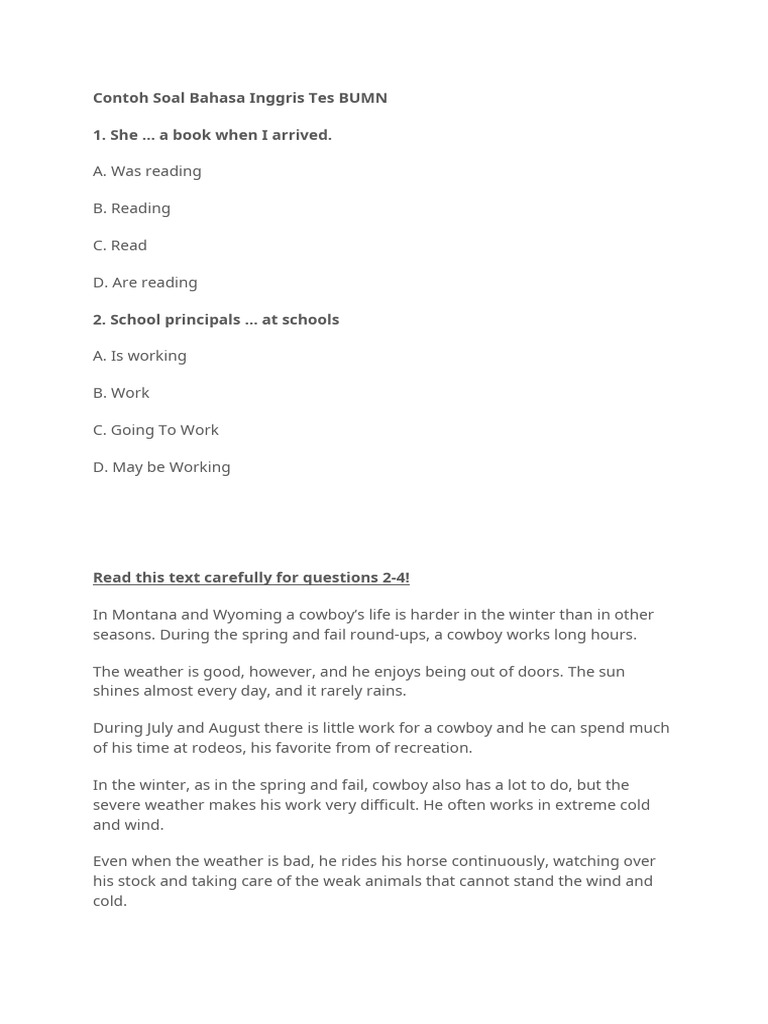 Contoh Soal Bahasa Inggris Tes BUMN

1. She … a book when I arrived.

A. Was reading

B. Reading

C. Read

D. Are reading

2. School principals … at schools

A. Is working

B. Work

C. Going To Work

D. May be Working

Read this text carefully for questions 2-4!

In Montana and Wyoming a cowboy's life is harder in the winter than in other seasons. During the spring and fail round-ups, a cowboy works long hours.

The weather is good, however, and he enjoys being out of doors. The sun shines almost every day, and it rarely rains.

During July and August there is little work for a cowboy and he can spend much of his time at rodeos, his favorite from of recreation.

In the winter, as in the spring and fail, cowboy also has a lot to do, but the severe weather makes his work very difficult. He often works in extreme cold and wind.

Even when the weather is bad, he rides his horse continuously, watching over his stock and taking care of the weak animals that cannot stand the wind and cold.